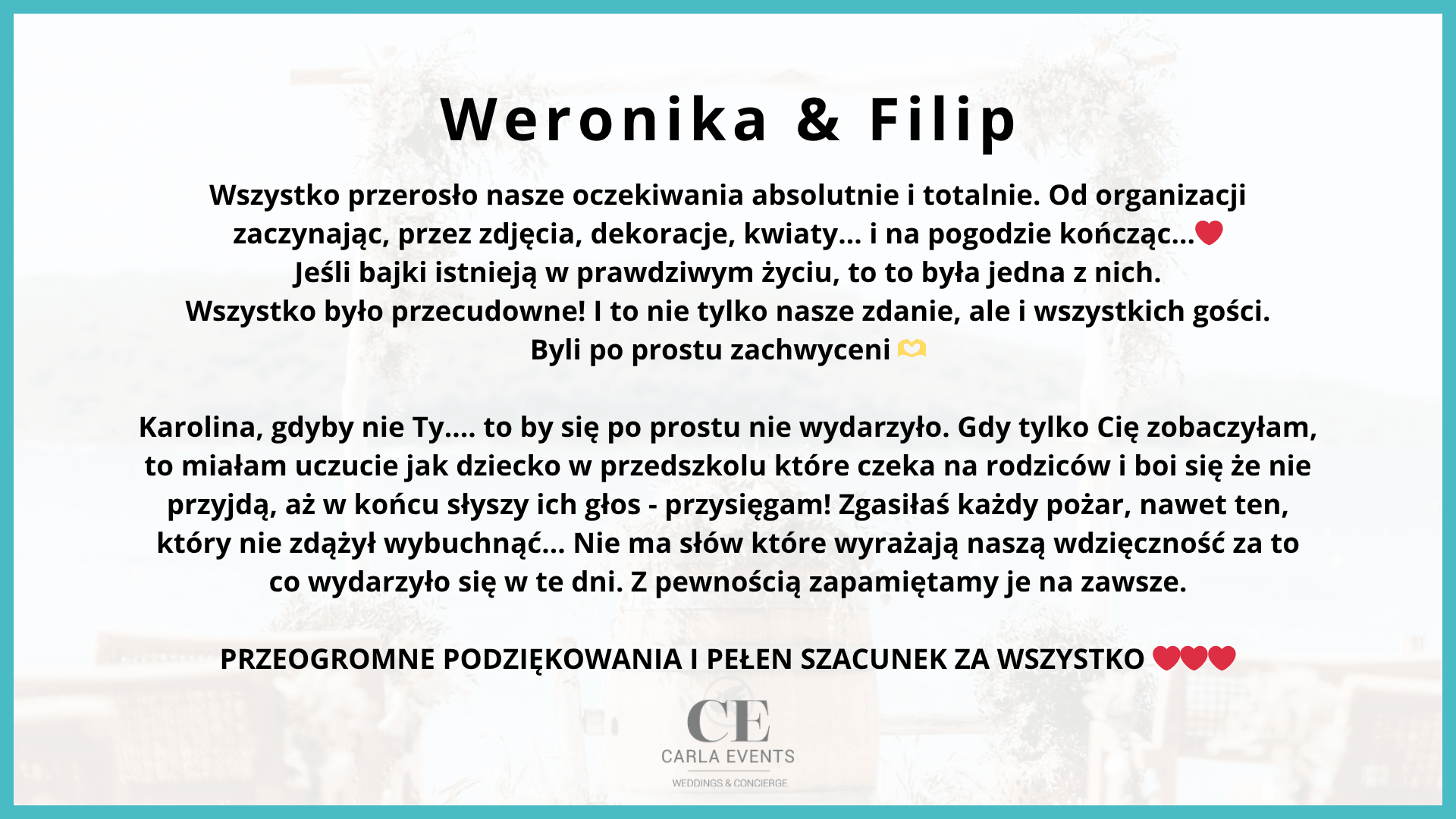 Weronika & Filip

Wszystko przerosło nasze oczekiwania absolutnie i totalnie. Od organizacji zaczynając, przez zdjęcia, dekoracje, kwiaty... i na pogodzie kończąc...❤️
Jeśli bajki istnieją w prawdziwym życiu, to to była jedna z nich.
Wszystko było przecudowne! I to nie tylko nasze zdanie, ale i wszystkich gości.
Byli po prostu zachwyceni 🫶

Karolina, gdyby nie Ty.... to by się po prostu nie wydarzyło. Gdy tylko Cię zobaczyłam, to miałam uczucie jak dziecko w przedszkolu które czeka na rodziców i boi się że nie przyjdą, aż w końcu słyszy ich głos - przysięgam! Zgasiłaś każdy pożar, nawet ten, który nie zdążył wybuchnąć... Nie ma słów które wyrażają naszą wdzięczność za to co wydarzyło się w te dni. Z pewnością zapamiętamy je na zawsze.

PRZEOGROMNE PODZIĘKOWANIA I PEŁEN SZACUNEK ZA WSZYSTKO ❤️❤️❤️

CE
CARLA EVENTS
WEDDINGS & CONCIERGE